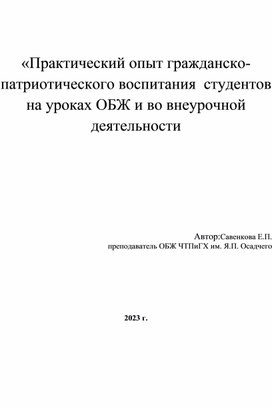 «Практический опыт гражданско-патриотического воспитания  студентов на уроках ОБЖ и во внеурочной деятельности

Автор:Савенкова Е.П.
преподаватель ОБЖ ЧТПиГХ им. Я.П. Осадчего

2023 г.